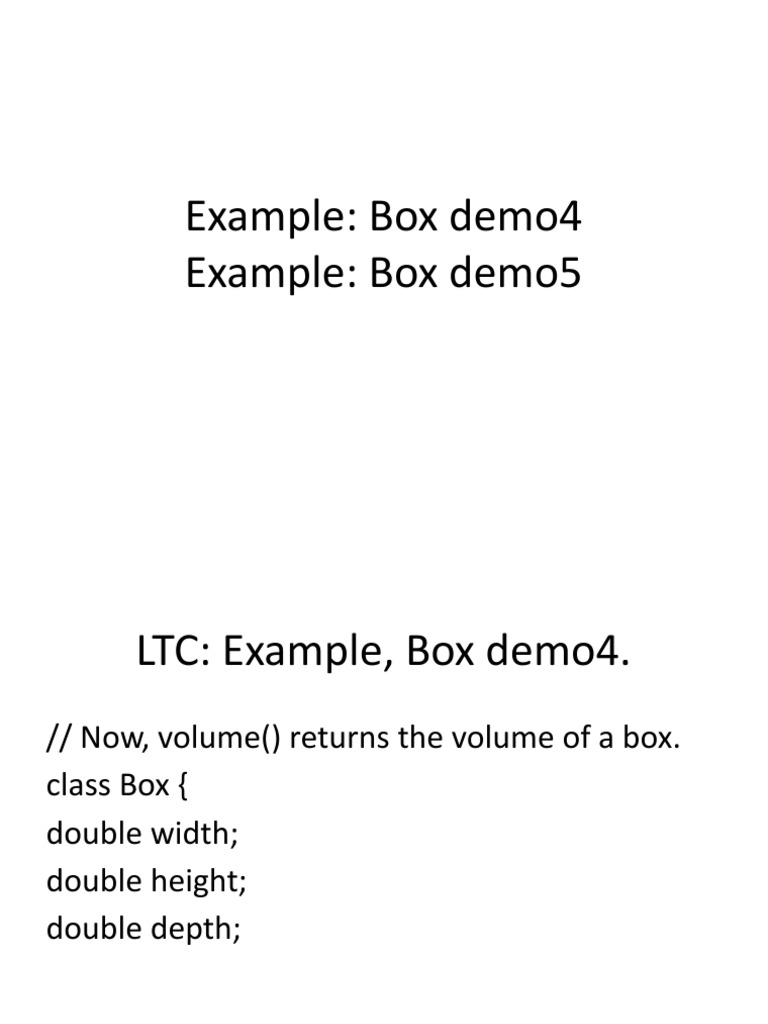 Example: Box demo4
Example: Box demo5

LTC: Example, Box demo4.

// Now, volume() returns the volume of a box.
class Box {
double width;
double height;
double depth;